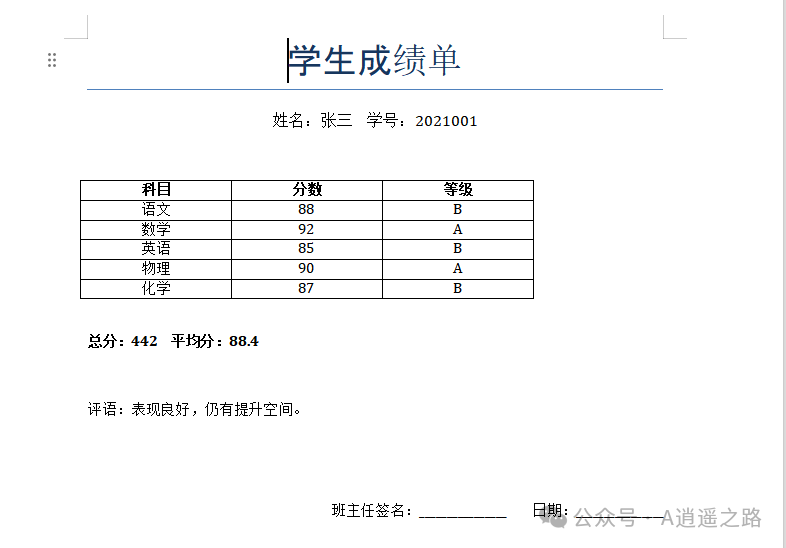 学生成绩单

姓名：张三　学号：2021001

| 科目 | 分数 | 等级 |
|---|---|---|
| 语文 | 88 | B |
| 数学 | 92 | A |
| 英语 | 85 | B |
| 物理 | 90 | A |
| 化学 | 87 | B |

总分：442　平均分：88.4

评语：表现良好，仍有提升空间。

班主任签名：__________　日期：__________

公众号 · A逍遥之路